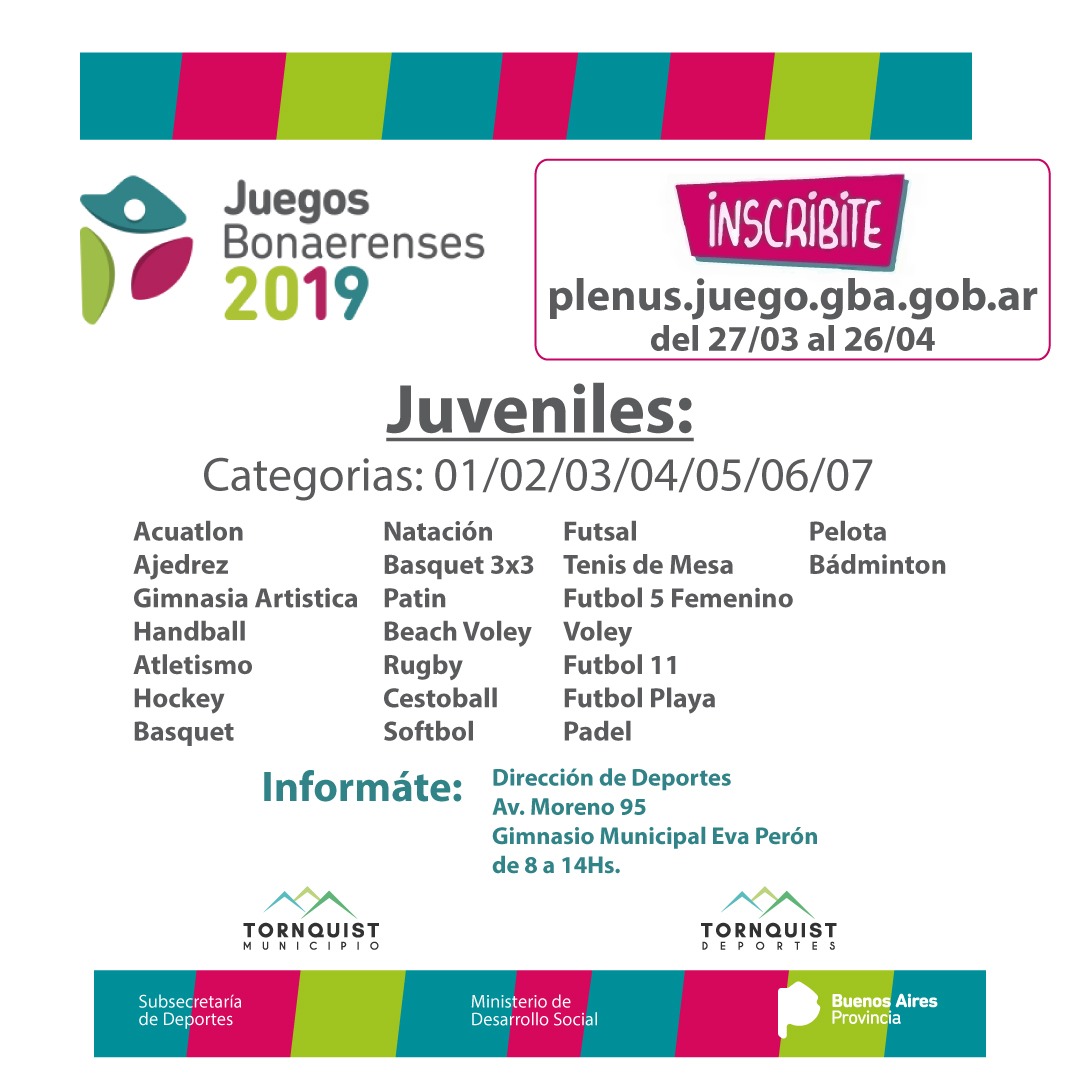 Juegos Bonaerenses 2019

INSCRIBITE
plenus.juego.gba.gob.ar
del 27/03 al 26/04

Juveniles:
Categorias: 01/02/03/04/05/06/07

Acuatlon
Ajedrez
Gimnasia Artistica
Handball
Atletismo
Hockey
Basquet

Natación
Basquet 3x3
Patin
Beach Voley
Rugby
Cestoball
Softbol

Futsal
Tenis de Mesa
Futbol 5 Femenino
Voley
Futbol 11
Futbol Playa
Padel

Pelota
Bádminton

Informáte:
Dirección de Deportes
Av. Moreno 95
Gimnasio Municipal Eva Perón
de 8 a 14Hs.

TORNQUIST MUNICIPIO

TORNQUIST DEPORTES

Subsecretaría de Deportes

Ministerio de Desarrollo Social

Buenos Aires Provincia